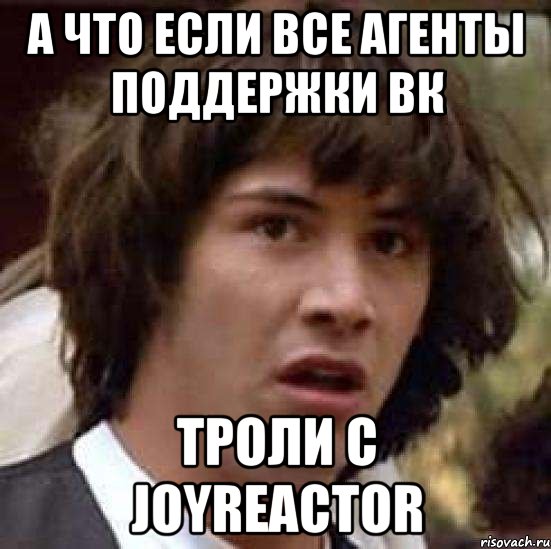 А ЧТО ЕСЛИ ВСЕ АГЕНТЫ ПОДДЕРЖКИ ВК

ТРОЛИ С JOYREACTOR

risovach.ru